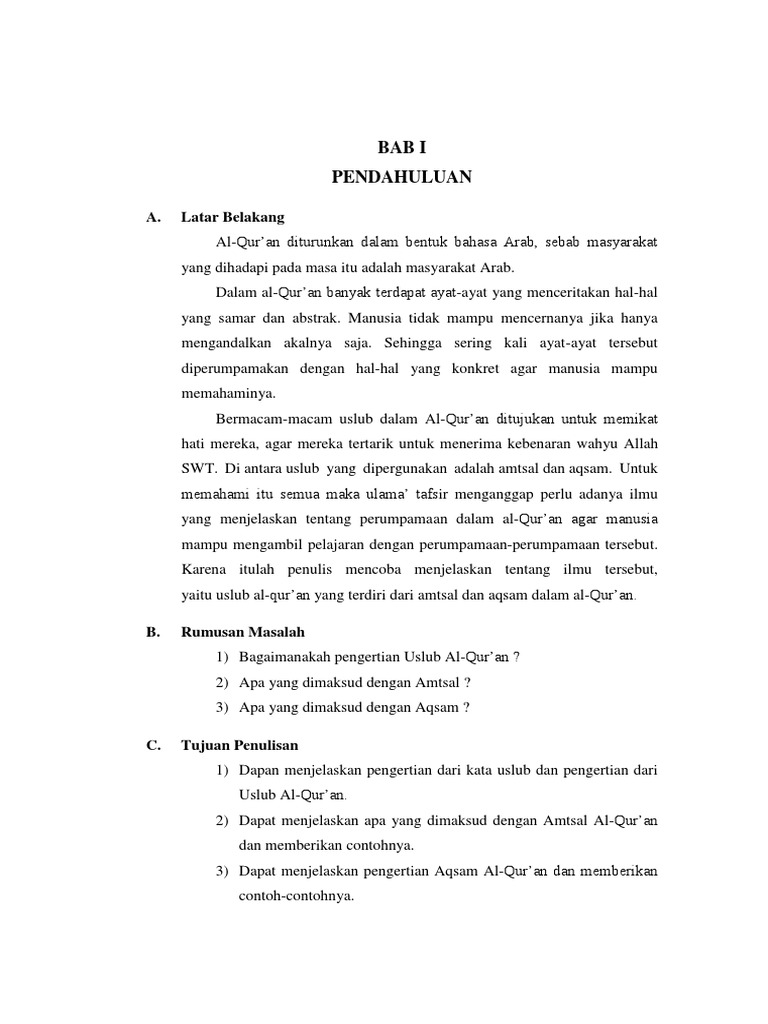 BAB I
PENDAHULUAN

A. Latar Belakang

Al-Qur'an diturunkan dalam bentuk bahasa Arab, sebab masyarakat yang dihadapi pada masa itu adalah masyarakat Arab.

Dalam al-Qur'an banyak terdapat ayat-ayat yang menceritakan hal-hal yang samar dan abstrak. Manusia tidak mampu mencernanya jika hanya mengandalkan akalnya saja. Sehingga sering kali ayat-ayat tersebut diperumpamakan dengan hal-hal yang konkret agar manusia mampu memahaminya.

Bermacam-macam uslub dalam Al-Qur'an ditujukan untuk memikat hati mereka, agar mereka tertarik untuk menerima kebenaran wahyu Allah SWT. Di antara uslub yang dipergunakan adalah amtsal dan aqsam. Untuk memahami itu semua maka ulama' tafsir menganggap perlu adanya ilmu yang menjelaskan tentang perumpamaan dalam al-Qur'an agar manusia mampu mengambil pelajaran dengan perumpamaan-perumpamaan tersebut. Karena itulah penulis mencoba menjelaskan tentang ilmu tersebut, yaitu uslub al-qur'an yang terdiri dari amtsal dan aqsam dalam al-Qur'an.

B. Rumusan Masalah

1) Bagaimanakah pengertian Uslub Al-Qur'an ?
2) Apa yang dimaksud dengan Amtsal ?
3) Apa yang dimaksud dengan Aqsam ?

C. Tujuan Penulisan

1) Dapan menjelaskan pengertian dari kata uslub dan pengertian dari Uslub Al-Qur'an.
2) Dapat menjelaskan apa yang dimaksud dengan Amtsal Al-Qur'an dan memberikan contohnya.
3) Dapat menjelaskan pengertian Aqsam Al-Qur'an dan memberikan contoh-contohnya.